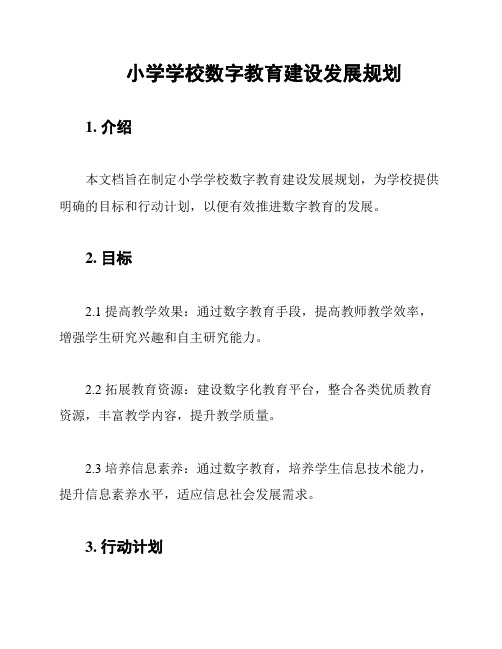 小学学校数字教育建设发展规划

1. 介绍

本文档旨在制定小学学校数字教育建设发展规划，为学校提供明确的目标和行动计划，以便有效推进数字教育的发展。

2. 目标

2.1 提高教学效果：通过数字教育手段，提高教师教学效率，增强学生研究兴趣和自主研究能力。

2.2 拓展教育资源：建设数字化教育平台，整合各类优质教育资源，丰富教学内容，提升教学质量。

2.3 培养信息素养：通过数字教育，培养学生信息技术能力，提升信息素养水平，适应信息社会发展需求。

3. 行动计划